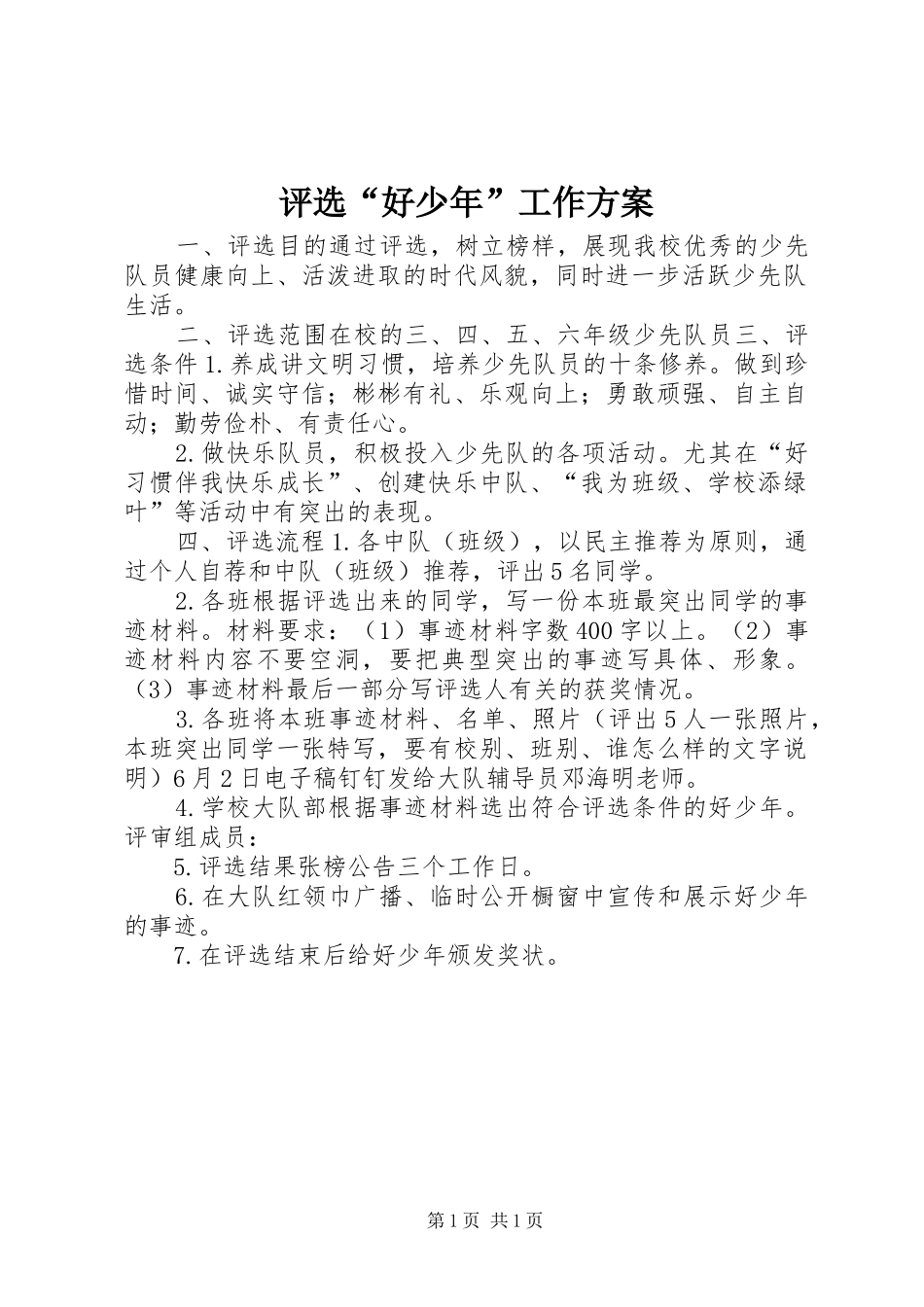 评选“好少年”工作方案

一、评选目的通过评选，树立榜样，展现我校优秀的少先队员健康向上、活泼进取的时代风貌，同时进一步活跃少先队生活。

二、评选范围在校的三、四、五、六年级少先队员三、评选条件1.养成讲文明习惯，培养少先队员的十条修养。做到珍惜时间、诚实守信；彬彬有礼、乐观向上；勇敢顽强、自主自动；勤劳俭朴、有责任心。

2.做快乐队员，积极投入少先队的各项活动。尤其在“好习惯伴我快乐成长”、创建快乐中队、“我为班级、学校添绿叶”等活动中有突出的表现。

四、评选流程1.各中队（班级），以民主推荐为原则，通过个人自荐和中队（班级）推荐，评出5名同学。

2.各班根据评选出来的同学，写一份本班最突出同学的事迹材料。材料要求：（1）事迹材料字数400字以上。（2）事迹材料内容不要空洞，要把典型突出的事迹写具体、形象。（3）事迹材料最后一部分写评选人有关的获奖情况。

3.各班将本班事迹材料、名单、照片（评出5人一张照片，本班突出同学一张特写，要有校别、班别、谁怎么样的文字说明）6月2日电子稿钉钉发给大队辅导员邓海明老师。

4.学校大队部根据事迹材料选出符合评选条件的好少年。评审组成员：

5.评选结果张榜公告三个工作日。

6.在大队红领巾广播、临时公开橱窗中宣传和展示好少年的事迹。

7.在评选结束后给好少年颁发奖状。

第1页 共1页